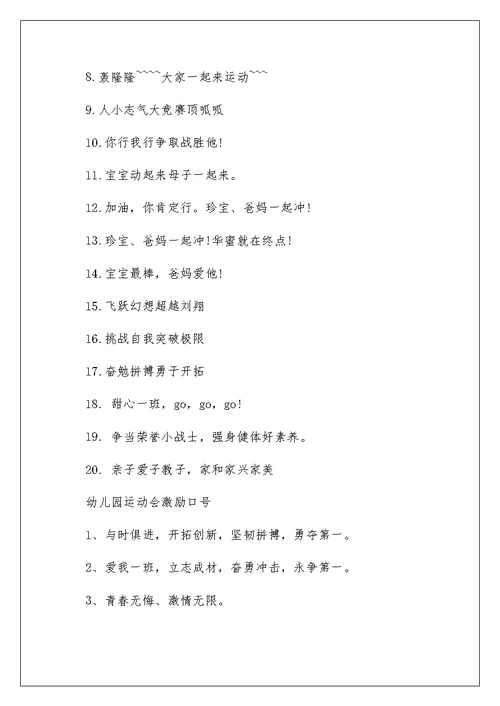 8.轰隆隆~~~~大家一起来运动~~~

9.人小志气大竞赛顶呱呱

10.你行我行争取战胜他!

11.宝宝动起来母子一起来。

12.加油，你肯定行。珍宝、爸妈一起冲!

13.珍宝、爸妈一起冲!华蜜就在终点!

14.宝宝最棒，爸妈爱他!

15.飞跃幻想超越刘翔

16.挑战自我突破极限

17.奋勉拼搏勇于开拓

18. 甜心一班，go，go，go!

19. 争当荣誉小战士，强身健体好素养。

20. 亲子爱子教子，家和家兴家美

幼儿园运动会激励口号

1、与时俱进，开拓创新，坚韧拼搏，勇夺第一。

2、爱我一班，立志成材，奋勇冲击，永争第一。

3、青春无悔、激情无限。